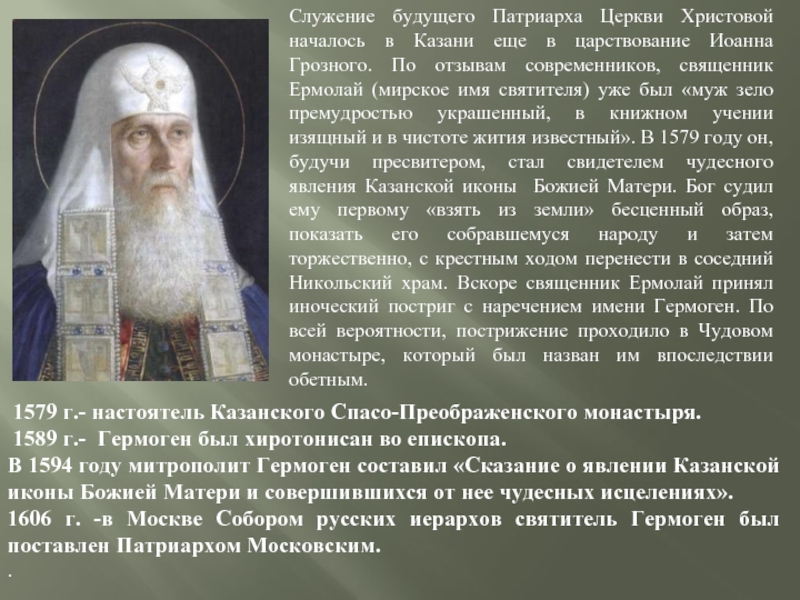 Служение будущего Патриарха Церкви Христовой началось в Казани еще в царствование Иоанна Грозного. По отзывам современников, священник Ермолай (мирское имя святителя) уже был «муж зело премудростью украшенный, в книжном учении изящный и в чистоте жития известный». В 1579 году он, будучи пресвитером, стал свидетелем чудесного явления Казанской иконы Божией Матери. Бог судил ему первому «взять из земли» бесценный образ, показать его собравшемуся народу и затем торжественно, с крестным ходом перенести в соседний Никольский храм. Вскоре священник Ермолай принял иноческий постриг с наречением имени Гермоген. По всей вероятности, пострижение проходило в Чудовом монастыре, который был назван им впоследствии обетным.

1579 г.- настоятель Казанского Спасо-Преображенского монастыря.
1589 г.- Гермоген был хиротонисан во епископа.
В 1594 году митрополит Гермоген составил «Сказание о явлении Казанской иконы Божией Матери и совершившихся от нее чудесных исцелениях».
1606 г. -в Москве Собором русских иерархов святитель Гермоген был поставлен Патриархом Московским.
.